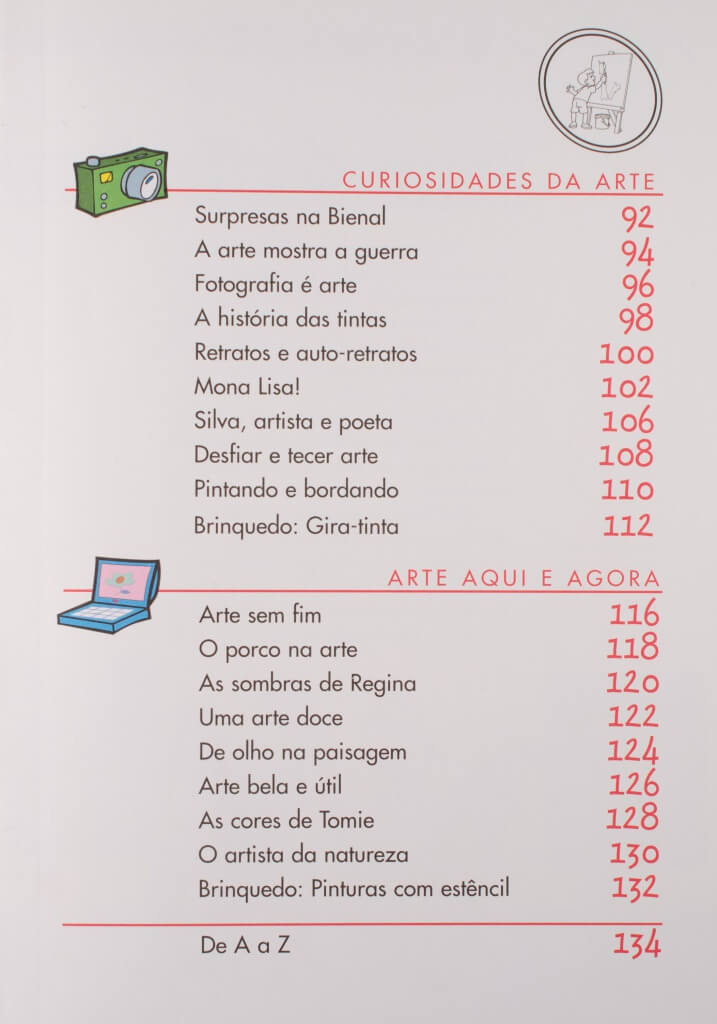 CURIOSIDADES DA ARTE

Surpresas na Bienal 92
A arte mostra a guerra 94
Fotografia é arte 96
A história das tintas 98
Retratos e auto-retratos 100
Mona Lisa! 102
Silva, artista e poeta 106
Desfiar e tecer arte 108
Pintando e bordando 110
Brinquedo: Gira-tinta 112

ARTE AQUI E AGORA

Arte sem fim 116
O porco na arte 118
As sombras de Regina 120
Uma arte doce 122
De olho na paisagem 124
Arte bela e útil 126
As cores de Tomie 128
O artista da natureza 130
Brinquedo: Pinturas com estêncil 132

De A a Z 134